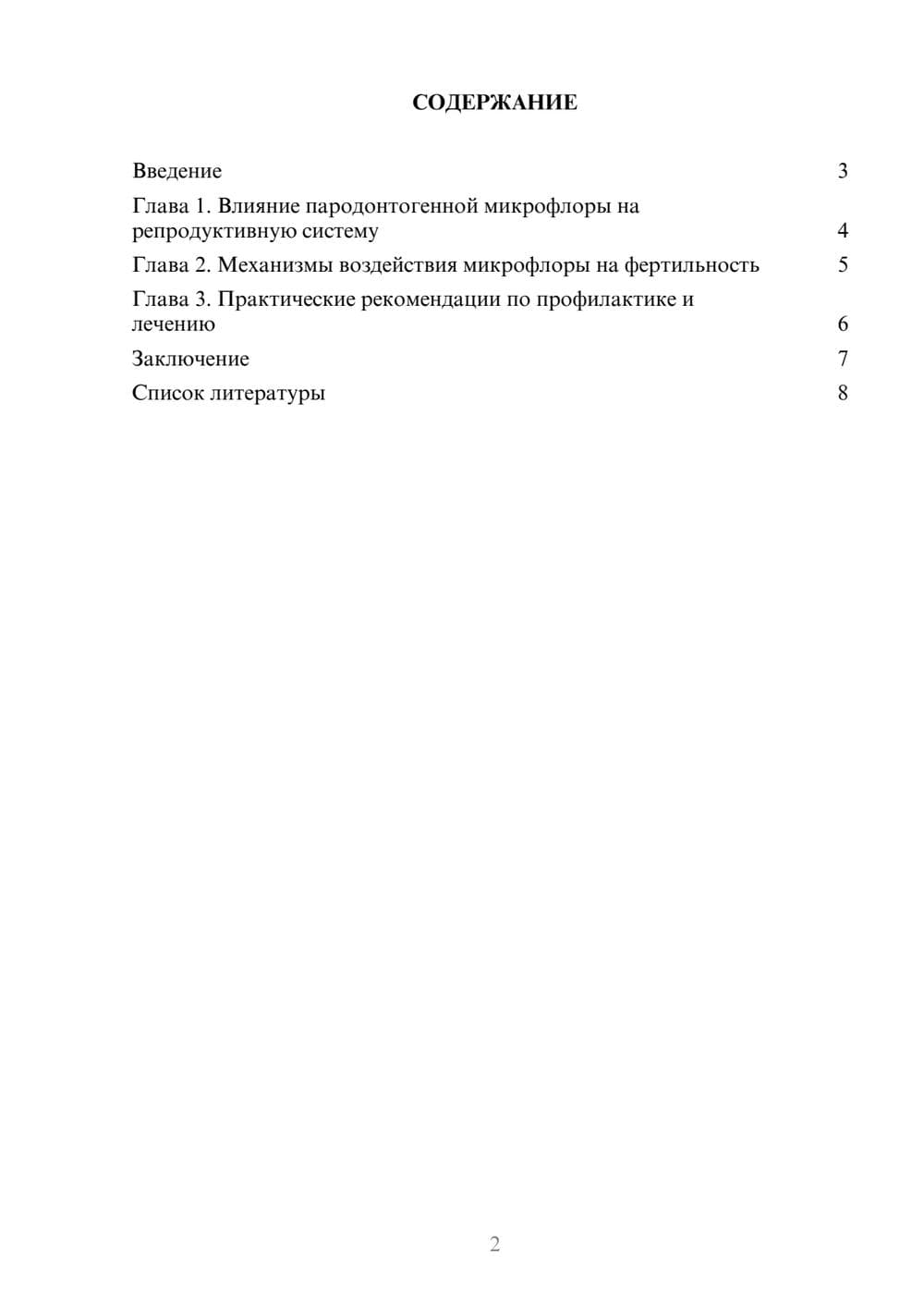 СОДЕРЖАНИЕ

Введение 3

Глава 1. Влияние пародонтогенной микрофлоры на репродуктивную систему 4

Глава 2. Механизмы воздействия микрофлоры на фертильность 5

Глава 3. Практические рекомендации по профилактике и лечению 6

Заключение 7

Список литературы 8

2